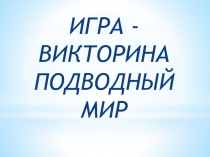 ИГРА - ВИКТОРИНА ПОДВОДНЫЙ МИР